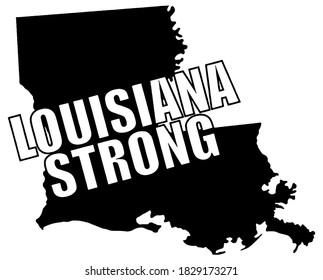 LOUISIANA
STRONG

shutterstock.com · 1829173271